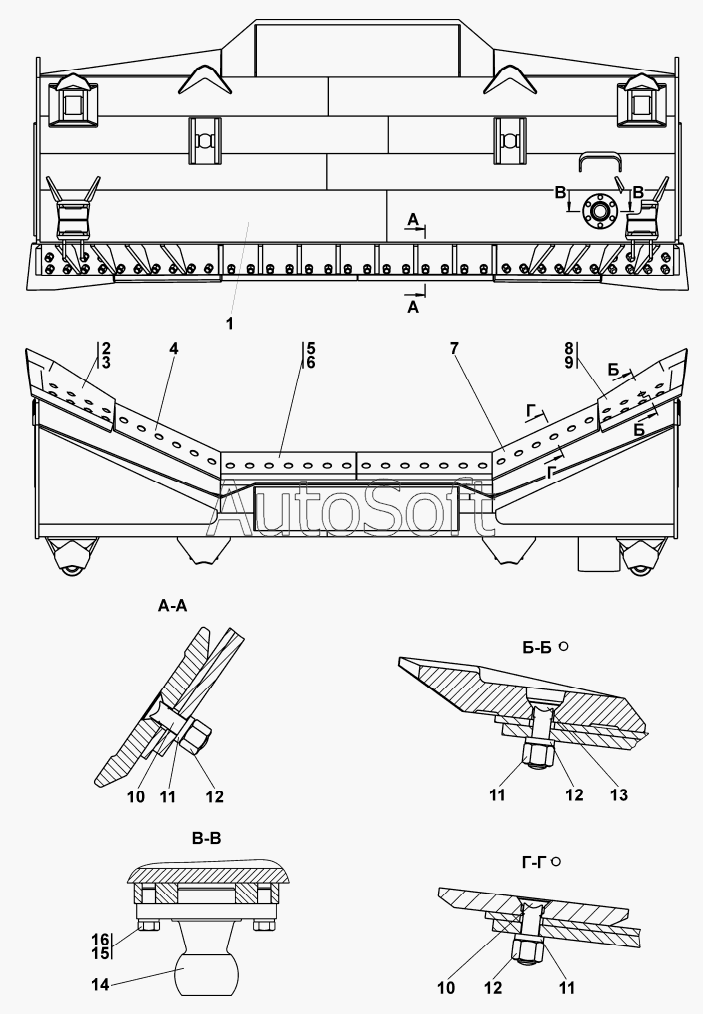 В
В
А
А
1
2
3
4
5
6
7
8
9
Б
Б
Г
Г
AutoSoft
А-А
10
11
12
Б-Б
11
12
13
В-В
16
15
14
Г-Г
10
12
11